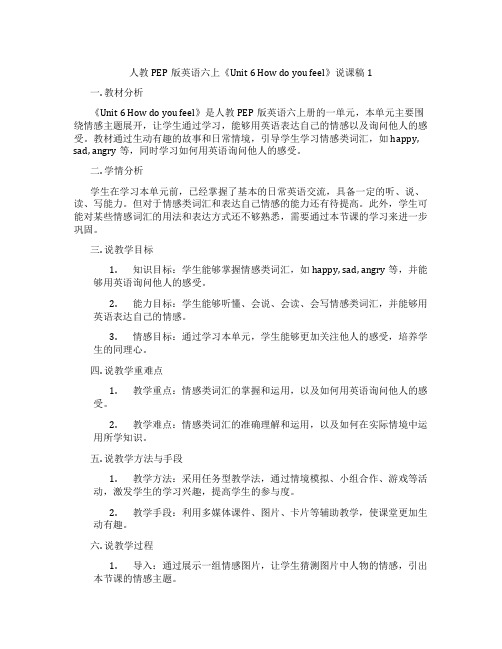 人教 PEP 版英语六上《Unit 6 How do you feel》说课稿 1

一. 教材分析

《Unit 6 How do you feel》是人教 PEP 版英语六上册的一单元，本单元主要围绕情感主题展开，让学生通过学习，能够用英语表达自己的情感以及询问他人的感受。教材通过生动有趣的故事和日常情境，引导学生学习情感类词汇，如 happy, sad, angry 等，同时学习如何用英语询问他人的感受。

二. 学情分析

学生在学习本单元前，已经掌握了基本的日常英语交流，具备一定的听、说、读、写能力。但对于情感类词汇和表达自己情感的能力还有待提高。此外，学生可能对某些情感词汇的用法和表达方式还不够熟悉，需要通过本节课的学习来进一步巩固。

三. 说教学目标

1. 知识目标：学生能够掌握情感类词汇，如 happy, sad, angry 等，并能够用英语询问他人的感受。

2. 能力目标：学生能够听懂、会说、会读、会写情感类词汇，并能够用英语表达自己的情感。

3. 情感目标：通过学习本单元，学生能够更加关注他人的感受，培养学生的同理心。

四. 说教学重难点

1. 教学重点：情感类词汇的掌握和运用，以及如何用英语询问他人的感受。

2. 教学难点：情感类词汇的准确理解和运用，以及如何在实际情境中运用所学知识。

五. 说教学方法与手段

1. 教学方法：采用任务型教学法，通过情境模拟、小组合作、游戏等活动，激发学生的学习兴趣，提高学生的参与度。

2. 教学手段：利用多媒体课件、图片、卡片等辅助教学，使课堂更加生动有趣。

六. 说教学过程

1. 导入：通过展示一组情感图片，让学生猜测图片中人物的情感，引出本节课的情感主题。